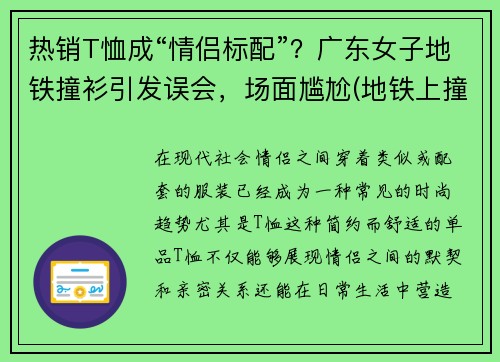 热销T恤成“情侣标配”？广东女子地铁撞衫引发误会，场面尴尬(地铁上撞

在现代社会情侣之间穿着类似或配套的服装已经成为一种常见的时尚趋势尤其是T恤这种简约而舒适的单品T恤不仅能够展现情侣之间的默契和亲密关系还能在日常生活中营造